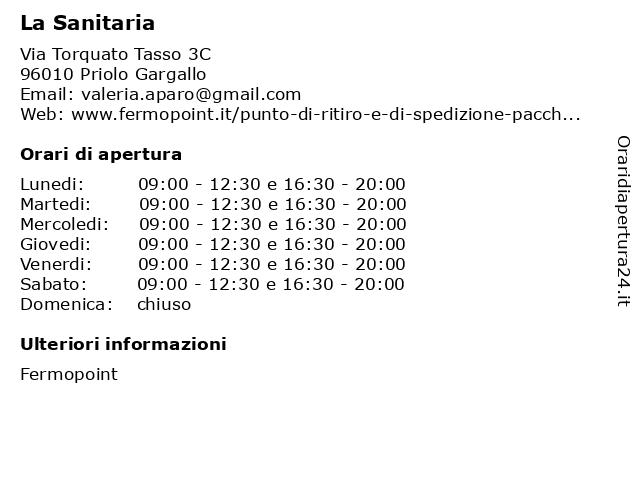 La Sanitaria

Via Torquato Tasso 3C
96010 Priolo Gargallo
Email: valeria.aparo@gmail.com
Web: www.fermopoint.it/punto-di-ritiro-e-di-spedizione-pacch...

Orari di apertura

| | |
|---|---|
| Lunedi: | 09:00 - 12:30 e 16:30 - 20:00 |
| Martedi: | 09:00 - 12:30 e 16:30 - 20:00 |
| Mercoledi: | 09:00 - 12:30 e 16:30 - 20:00 |
| Giovedi: | 09:00 - 12:30 e 16:30 - 20:00 |
| Venerdi: | 09:00 - 12:30 e 16:30 - 20:00 |
| Sabato: | 09:00 - 12:30 e 16:30 - 20:00 |
| Domenica: | chiuso |

Ulteriori informazioni

Fermopoint

Oraridiapertura24.it